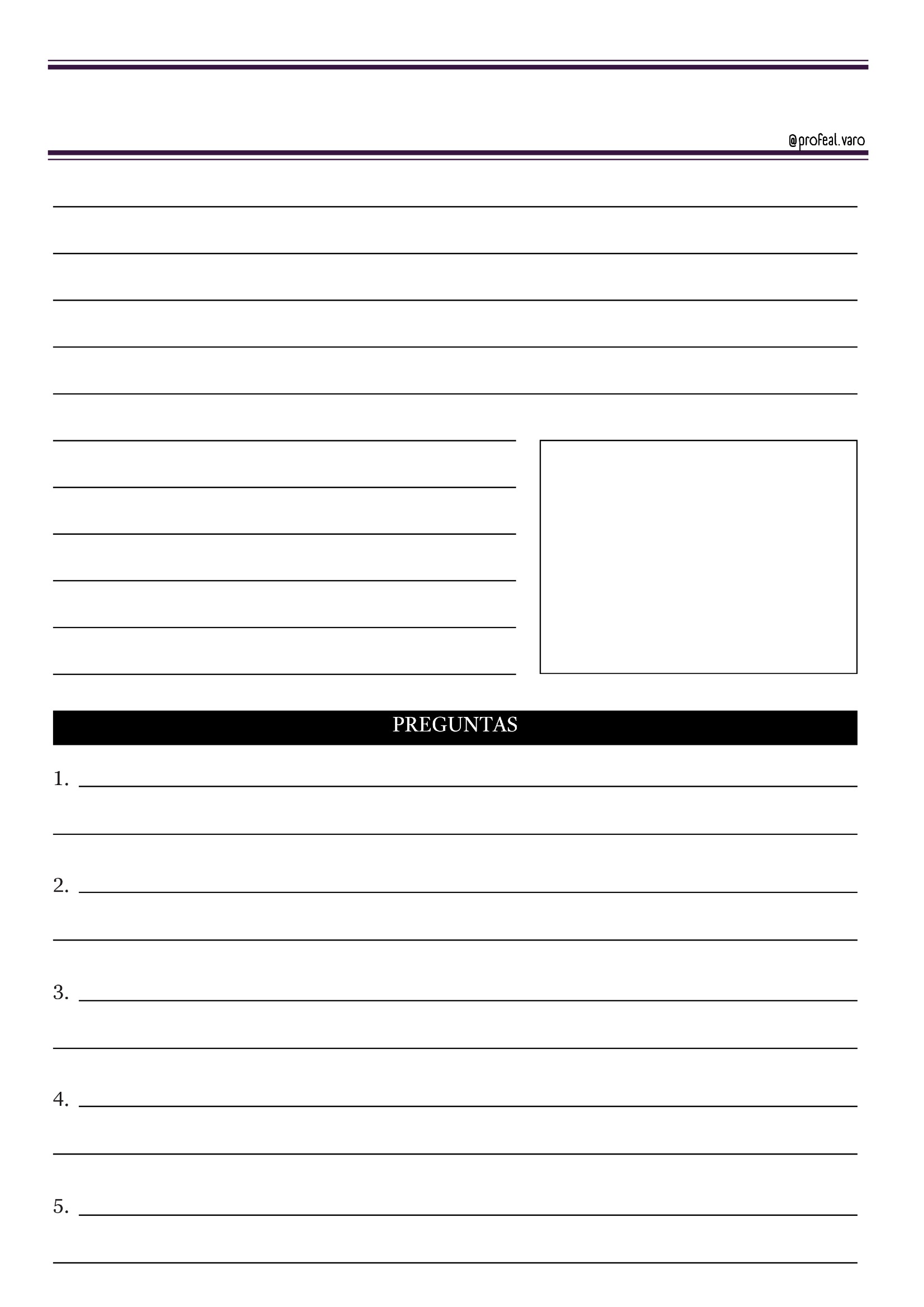 @profeal.varo

____

____

____

____

____

____

____

____

____

____

____

PREGUNTAS

1. ____

____

2. ____

____

3. ____

____

4. ____

____

5. ____

____